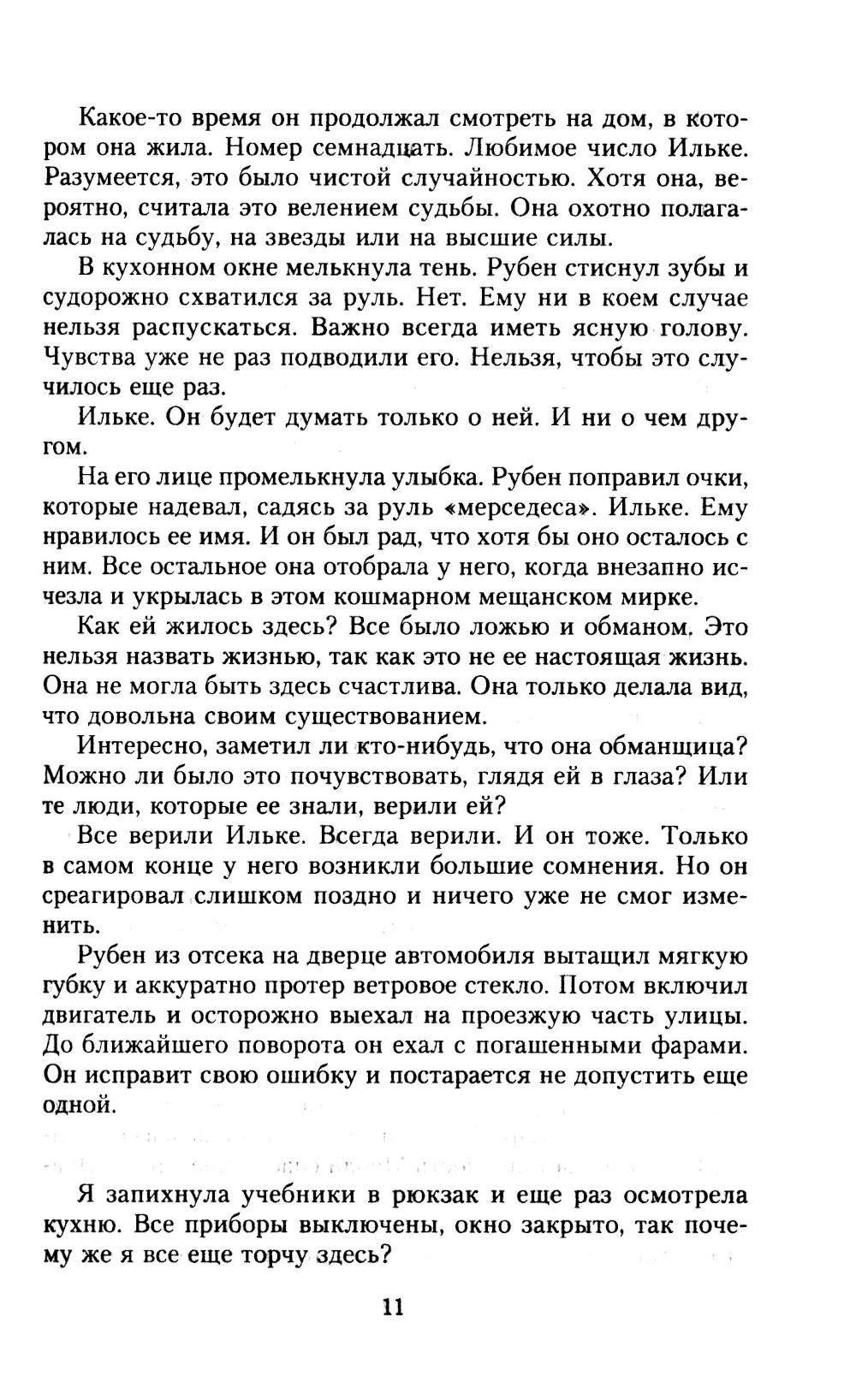 Какое-то время он продолжал смотреть на дом, в котором она жила. Номер семнадцать. Любимое число Ильке. Разумеется, это было чистой случайностью. Хотя она, вероятно, считала это велением судьбы. Она охотно полагалась на судьбу, на звезды или на высшие силы.

В кухонном окне мелькнула тень. Рубен стиснул зубы и судорожно схватился за руль. Нет. Ему ни в коем случае нельзя распускаться. Важно всегда иметь ясную голову. Чувства уже не раз подводили его. Нельзя, чтобы это случилось еще раз.

Ильке. Он будет думать только о ней. И ни о чем другом.

На его лице промелькнула улыбка. Рубен поправил очки, которые надевал, садясь за руль «мерседеса». Ильке. Ему нравилось ее имя. И он был рад, что хотя бы оно осталось с ним. Все остальное она отобрала у него, когда внезапно исчезла и укрылась в этом кошмарном мещанском мирке.

Как ей жилось здесь? Все было ложью и обманом. Это нельзя назвать жизнью, так как это не ее настоящая жизнь. Она не могла быть здесь счастлива. Она только делала вид, что довольна своим существованием.

Интересно, заметил ли кто-нибудь, что она обманщица? Можно ли было это почувствовать, глядя ей в глаза? Или те люди, которые ее знали, верили ей?

Все верили Ильке. Всегда верили. И он тоже. Только в самом конце у него возникли большие сомнения. Но он среагировал слишком поздно и ничего уже не смог изменить.

Рубен из отсека на дверце автомобиля вытащил мягкую губку и аккуратно протер ветровое стекло. Потом включил двигатель и осторожно выехал на проезжую часть улицы. До ближайшего поворота он ехал с погашенными фарами. Он исправит свою ошибку и постарается не допустить еще одной.

Я запихнула учебники в рюкзак и еще раз осмотрела кухню. Все приборы выключены, окно закрыто, так почему же я все еще торчу здесь?

11